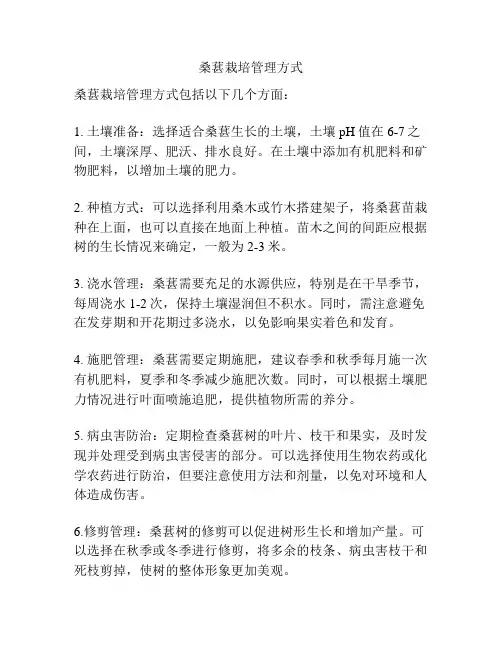 桑葚栽培管理方式

桑葚栽培管理方式包括以下几个方面：

1. 土壤准备：选择适合桑葚生长的土壤，土壤 pH 值在 6-7 之间，土壤深厚、肥沃、排水良好。在土壤中添加有机肥料和矿物肥料，以增加土壤的肥力。

2. 种植方式：可以选择利用桑木或竹木搭建架子，将桑葚苗栽种在上面，也可以直接在地面上种植。苗木之间的间距应根据树的生长情况来确定，一般为 2-3 米。

3. 浇水管理：桑葚需要充足的水源供应，特别是在干旱季节，每周浇水 1-2 次，保持土壤湿润但不积水。同时，需注意避免在发芽期和开花期过多浇水，以免影响果实着色和发育。

4. 施肥管理：桑葚需要定期施肥，建议春季和秋季每月施一次有机肥料，夏季和冬季减少施肥次数。同时，可以根据土壤肥力情况进行叶面喷施追肥，提供植物所需的养分。

5. 病虫害防治：定期检查桑葚树的叶片、枝干和果实，及时发现并处理受到病虫害侵害的部分。可以选择使用生物农药或化学农药进行防治，但要注意使用方法和剂量，以免对环境和人体造成伤害。

6.修剪管理：桑葚树的修剪可以促进树形生长和增加产量。可以选择在秋季或冬季进行修剪，将多余的枝条、病虫害枝干和死枝剪掉，使树的整体形象更加美观。